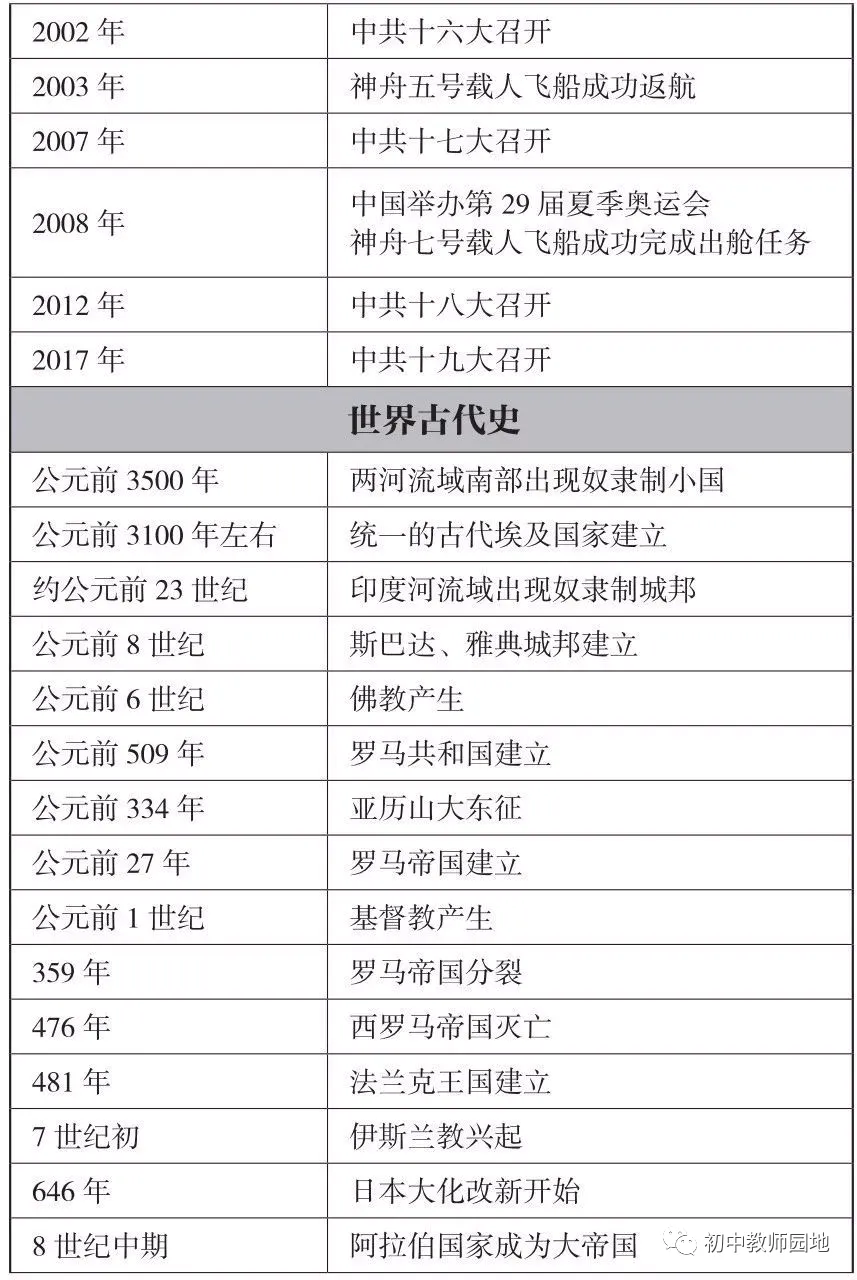 | 2002年 | 中共十六大召开 |
|---|---|
| 2003年 | 神舟五号载人飞船成功返航 |
| 2007年 | 中共十七大召开 |
| 2008年 | 中国举办第29届夏季奥运会 神舟七号载人飞船成功完成出舱任务 |
| 2012年 | 中共十八大召开 |
| 2017年 | 中共十九大召开 |
| 世界古代史 | |
| 公元前3500年 | 两河流域南部出现奴隶制小国 |
| 公元前3100年左右 | 统一的古代埃及国家建立 |
| 约公元前23世纪 | 印度河流域出现奴隶制城邦 |
| 公元前8世纪 | 斯巴达、雅典城邦建立 |
| 公元前6世纪 | 佛教产生 |
| 公元前509年 | 罗马共和国建立 |
| 公元前334年 | 亚历山大东征 |
| 公元前27年 | 罗马帝国建立 |
| 公元前1世纪 | 基督教产生 |
| 359年 | 罗马帝国分裂 |
| 476年 | 西罗马帝国灭亡 |
| 481年 | 法兰克王国建立 |
| 7世纪初 | 伊斯兰教兴起 |
| 646年 | 日本大化改新开始 |
| 8世纪中期 | 阿拉伯国家成为大帝国 |

初中教师园地